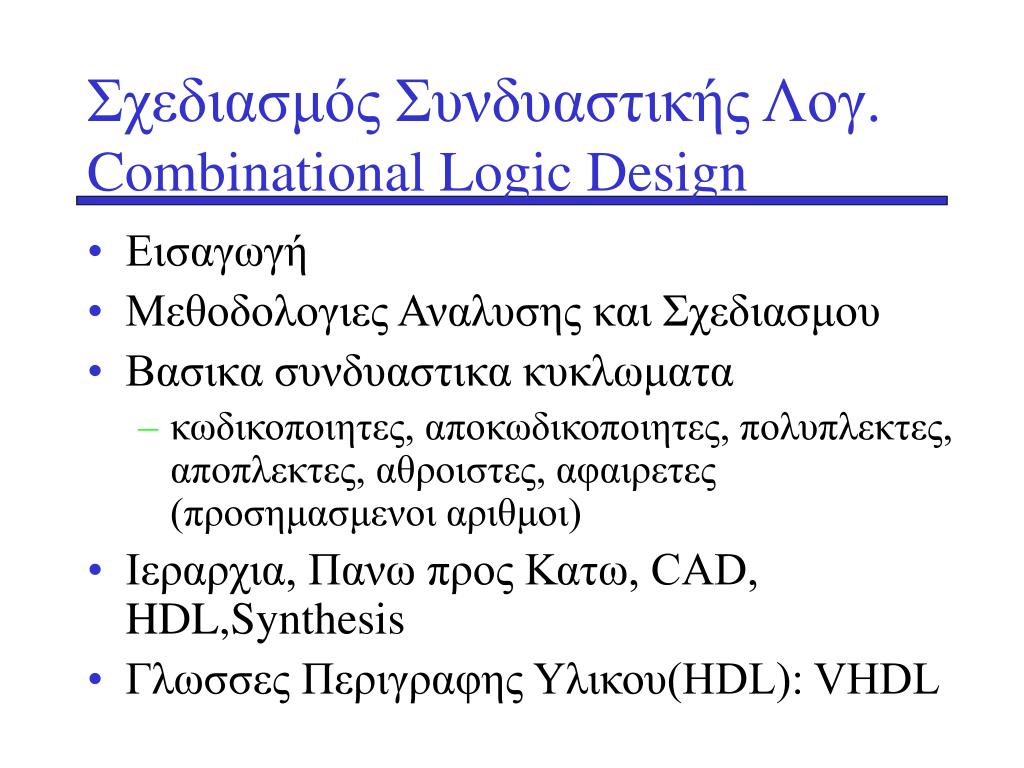 Σχεδιασμός Συνδυαστικής Λογ.
Combinational Logic Design

• Εισαγωγή
• Μεθοδολογιες Αναλυσης και Σχεδιασμου
• Βασικα συνδυαστικα κυκλωματα
– κωδικοποιητες, αποκωδικοποιητες, πολυπλεκτες, αποπλεκτες, αθροιστες, αφαιρετες (προσημασμενοι αριθμοι)
• Ιεραρχια, Πανω προς Κατω, CAD, HDL,Synthesis
• Γλωσσες Περιγραφης Υλικου(HDL): VHDL